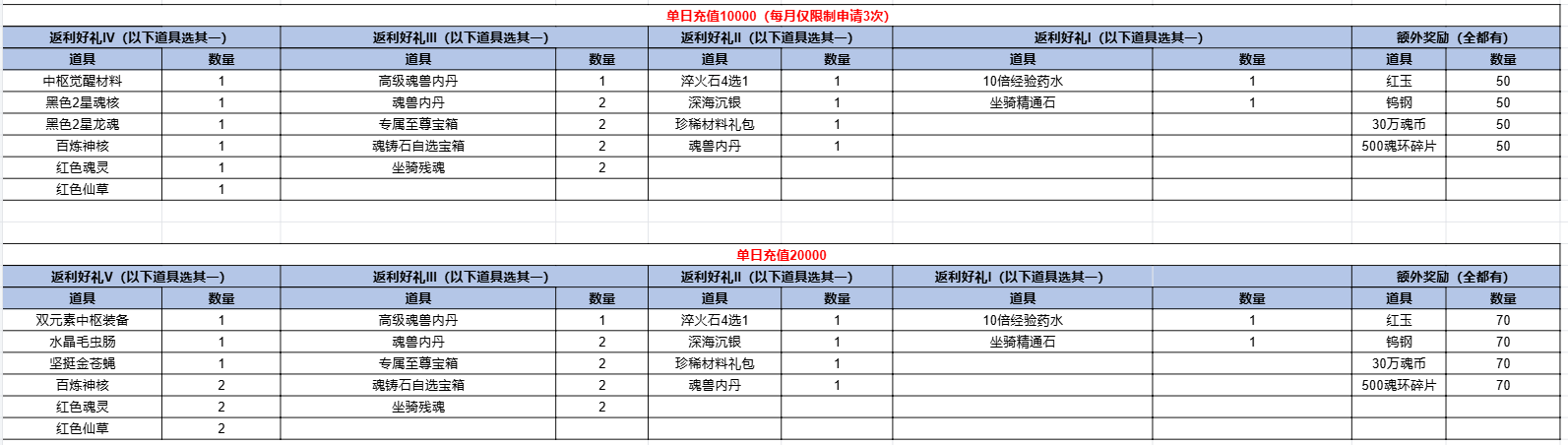 单日充值10000（每月仅限制申请3次）

| 返利好礼IV（以下道具选其一） | | 返利好礼III（以下道具选其一） | | 返利好礼II（以下道具选其一） | | 返利好礼I（以下道具选其一） | | 额外奖励（全都有） | |
|---|---|---|---|---|---|---|---|---|---|
| 道具 | 数量 | 道具 | 数量 | 道具 | 数量 | 道具 | 数量 | 道具 | 数量 |
| 中枢觉醒材料 | 1 | 高级魂兽内丹 | 1 | 淬火石4选1 | 1 | 10倍经验药水 | 1 | 红玉 | 50 |
| 黑色2星魂核 | 1 | 魂兽内丹 | 2 | 深海沉银 | 1 | 坐骑精通石 | 1 | 钨钢 | 50 |
| 黑色2星龙魂 | 1 | 专属至尊宝箱 | 2 | 珍稀材料礼包 | 1 | | | 30万魂币 | 50 |
| 百炼神核 | 1 | 魂铸石自选宝箱 | 2 | 魂兽内丹 | 1 | | | 500魂环碎片 | 50 |
| 红色魂灵 | 1 | 坐骑残魂 | 2 | | | | | | |
| 红色仙草 | 1 | | | | | | | | |

单日充值20000

| 返利好礼V（以下道具选其一） | | 返利好礼III（以下道具选其一） | | 返利好礼II（以下道具选其一） | | 返利好礼I（以下道具选其一） | | 额外奖励（全都有） | |
|---|---|---|---|---|---|---|---|---|---|
| 道具 | 数量 | 道具 | 数量 | 道具 | 数量 | 道具 | 数量 | 道具 | 数量 |
| 双元素中枢装备 | 1 | 高级魂兽内丹 | 1 | 淬火石4选1 | 1 | 10倍经验药水 | 1 | 红玉 | 70 |
| 水晶毛虫肠 | 1 | 魂兽内丹 | 2 | 深海沉银 | 1 | 坐骑精通石 | 1 | 钨钢 | 70 |
| 坚挺金苍蝇 | 1 | 专属至尊宝箱 | 2 | 珍稀材料礼包 | 1 | | | 30万魂币 | 70 |
| 百炼神核 | 2 | 魂铸石自选宝箱 | 2 | 魂兽内丹 | 1 | | | 500魂环碎片 | 70 |
| 红色魂灵 | 2 | 坐骑残魂 | 2 | | | | | | |
| 红色仙草 | 2 | | | | | | | | |